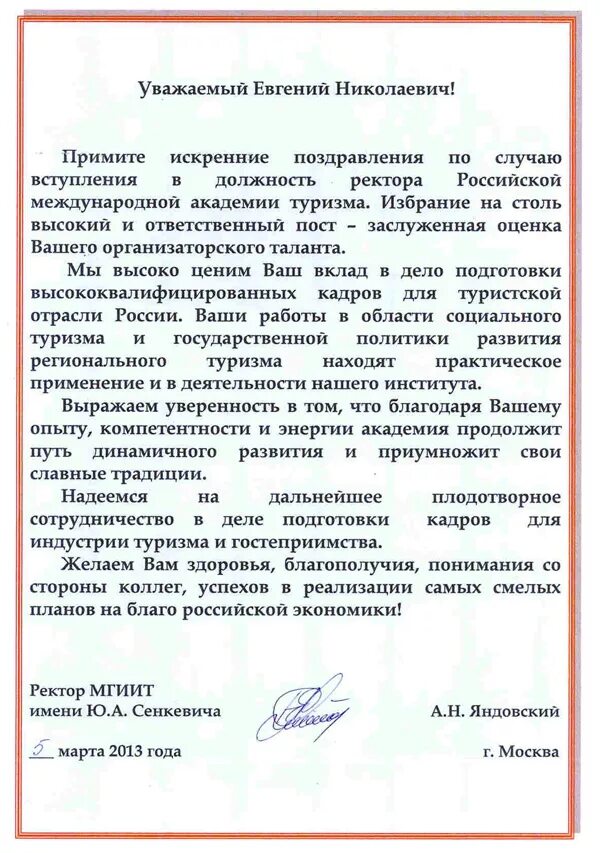 Уважаемый Евгений Николаевич!

Примите искренние поздравления по случаю вступления в должность ректора Российской международной академии туризма. Избрание на столь высокий и ответственный пост – заслуженная оценка Вашего организаторского таланта.

Мы высоко ценим Ваш вклад в дело подготовки высококвалифицированных кадров для туристской отрасли России. Ваши работы в области социального туризма и государственной политики развития регионального туризма находят практическое применение и в деятельности нашего института.

Выражаем уверенность в том, что благодаря Вашему опыту, компетентности и энергии академия продолжит путь динамичного развития и приумножит свои славные традиции.

Надеемся на дальнейшее плодотворное сотрудничество в деле подготовки кадров для индустрии туризма и гостеприимства.

Желаем Вам здоровья, благополучия, понимания со стороны коллег, успехов в реализации самых смелых планов на благо российской экономики!

Ректор МГИИТ
имени Ю.А. Сенкевича

А.Н. Яндовский

5 марта 2013 года

г. Москва